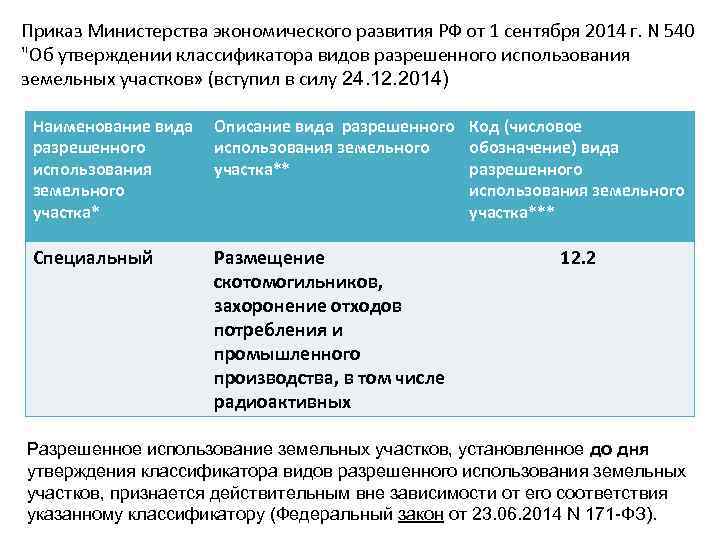 Приказ Министерства экономического развития РФ от 1 сентября 2014 г. N 540 "Об утверждении классификатора видов разрешенного использования земельных участков» (вступил в силу 24.12.2014)

| Наименование вида разрешенного использования земельного участка* | Описание вида разрешенного использования земельного участка** | Код (числовое обозначение) вида разрешенного использования земельного участка*** |
|---|---|---|
| Специальный | Размещение скотомогильников, захоронение отходов потребления и промышленного производства, в том числе радиоактивных | 12.2 |

Разрешенное использование земельных участков, установленное до дня утверждения классификатора видов разрешенного использования земельных участков, признается действительным вне зависимости от его соответствия указанному классификатору (Федеральный закон от 23.06.2014 N 171-ФЗ).